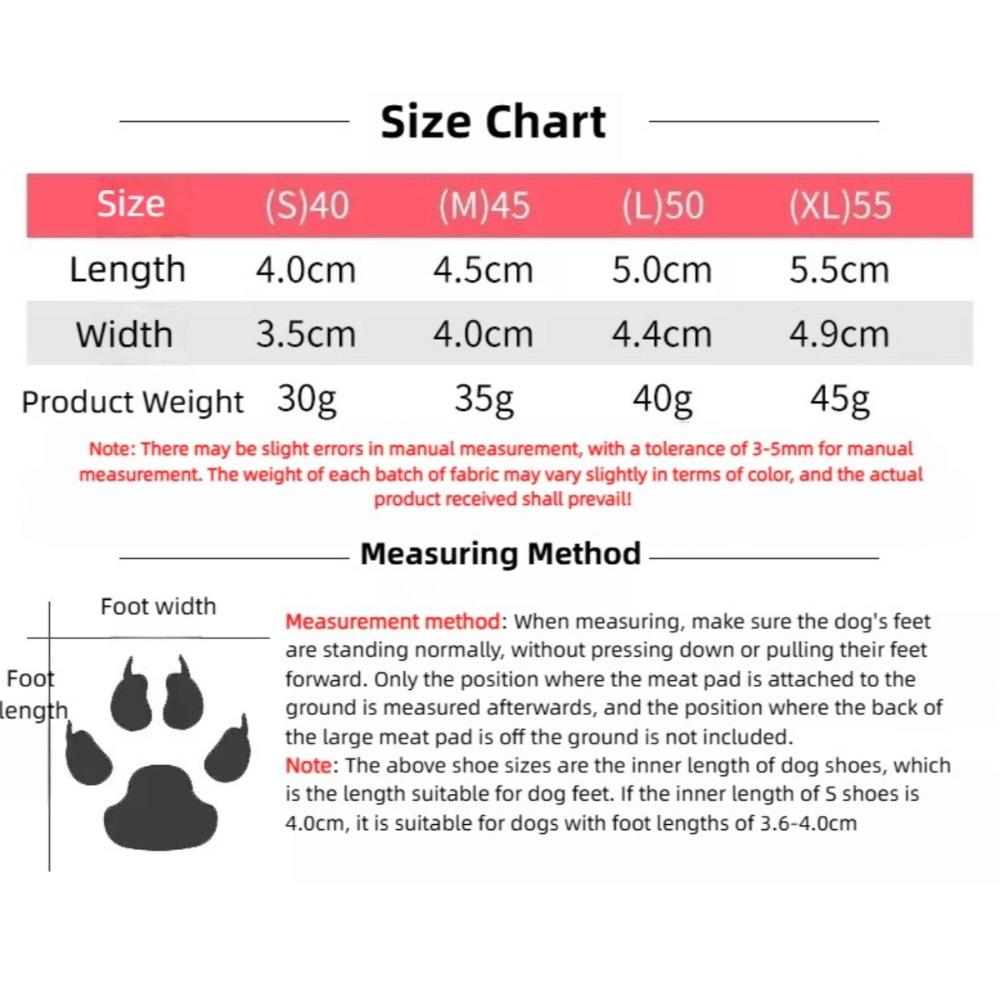 Size Chart

| Size | (S)40 | (M)45 | (L)50 | (XL)55 |
|---|---|---|---|---|
| Length | 4.0cm | 4.5cm | 5.0cm | 5.5cm |
| Width | 3.5cm | 4.0cm | 4.4cm | 4.9cm |
| Product Weight | 30g | 35g | 40g | 45g |

Note: There may be slight errors in manual measurement, with a tolerance of 3-5mm for manual measurement. The weight of each batch of fabric may vary slightly in terms of color, and the actual product received shall prevail!

Measuring Method

Foot width

Foot length

Measurement method: When measuring, make sure the dog's feet are standing normally, without pressing down or pulling their feet forward. Only the position where the meat pad is attached to the ground is measured afterwards, and the position where the back of the large meat pad is off the ground is not included.
Note: The above shoe sizes are the inner length of dog shoes, which is the length suitable for dog feet. If the inner length of S shoes is 4.0cm, it is suitable for dogs with foot lengths of 3.6-4.0cm